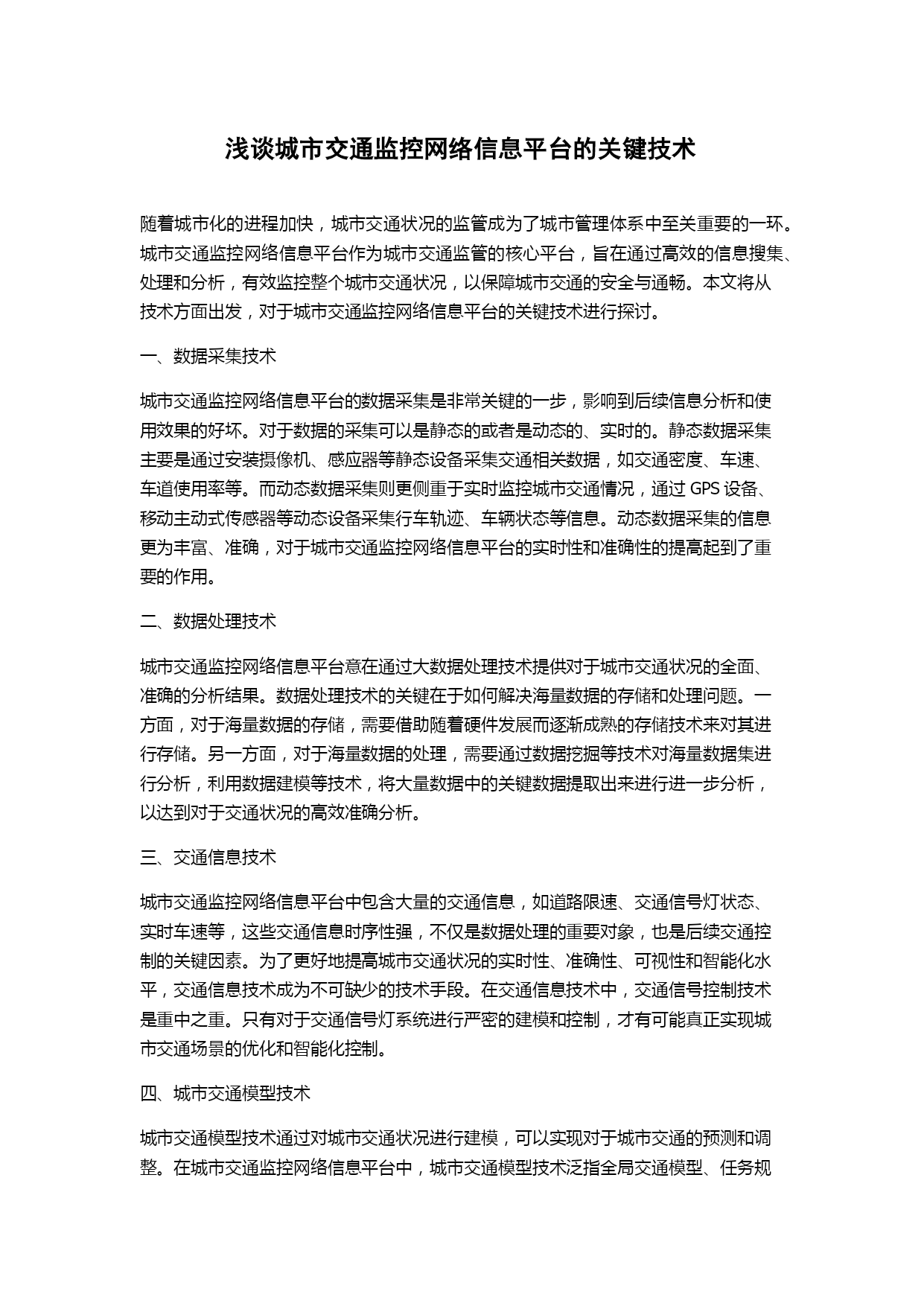 浅谈城市交通监控网络信息平台的关键技术

随着城市化的进程加快，城市交通状况的监管成为了城市管理体系中至关重要的一环。城市交通监控网络信息平台作为城市交通监管的核心平台，旨在通过高效的信息搜集、处理和分析，有效监控整个城市交通状况，以保障城市交通的安全与通畅。本文将从技术方面出发，对于城市交通监控网络信息平台的关键技术进行探讨。

一、数据采集技术

城市交通监控网络信息平台的数据采集是非常关键的一步，影响到后续信息分析和使用效果的好坏。对于数据的采集可以是静态的或者是动态的、实时的。静态数据采集主要是通过安装摄像机、感应器等静态设备采集交通相关数据，如交通密度、车速、车道使用率等。而动态数据采集则更侧重于实时监控城市交通情况，通过 GPS 设备、移动主动式传感器等动态设备采集行车轨迹、车辆状态等信息。动态数据采集的信息更为丰富、准确，对于城市交通监控网络信息平台的实时性和准确性的提高起到了重要的作用。

二、数据处理技术

城市交通监控网络信息平台意在通过大数据处理技术提供对于城市交通状况的全面、准确的分析结果。数据处理技术的关键在于如何解决海量数据的存储和处理问题。一方面，对于海量数据的存储，需要借助随着硬件发展而逐渐成熟的存储技术来对其进行存储。另一方面，对于海量数据的处理，需要通过数据挖掘等技术对海量数据集进行分析，利用数据建模等技术，将大量数据中的关键数据提取出来进行进一步分析，以达到对于交通状况的高效准确分析。

三、交通信息技术

城市交通监控网络信息平台中包含大量的交通信息，如道路限速、交通信号灯状态、实时车速等，这些交通信息时序性强，不仅是数据处理的重要对象，也是后续交通控制的关键因素。为了更好地提高城市交通状况的实时性、准确性、可视性和智能化水平，交通信息技术成为不可缺少的技术手段。在交通信息技术中，交通信号控制技术是重中之重。只有对于交通信号灯系统进行严密的建模和控制，才有可能真正实现城市交通场景的优化和智能化控制。

四、城市交通模型技术

城市交通模型技术通过对城市交通状况进行建模，可以实现对于城市交通的预测和调整。在城市交通监控网络信息平台中，城市交通模型技术泛指全局交通模型、任务规